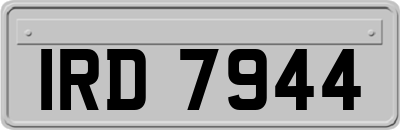 IRD 7944